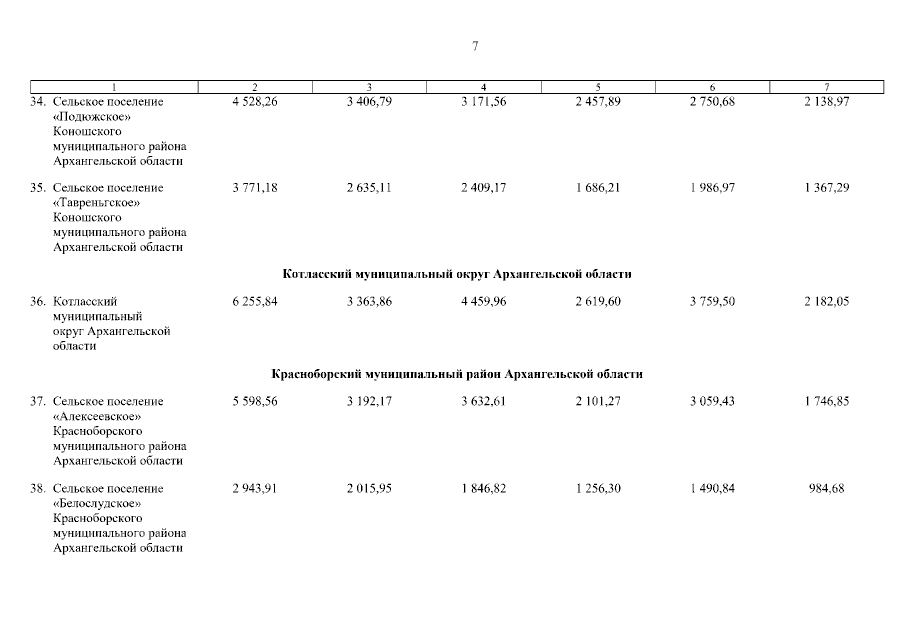 7

| 1 | 2 | 3 | 4 | 5 | 6 | 7 |
|---|---|---|---|---|---|---|
| 34. Сельское поселение «Подюжское» Коношского муниципального района Архангельской области | 4 528,26 | 3 406,79 | 3 171,56 | 2 457,89 | 2 750,68 | 2 138,97 |
| 35. Сельское поселение «Тавреньгское» Коношского муниципального района Архангельской области | 3 771,18 | 2 635,11 | 2 409,17 | 1 686,21 | 1 986,97 | 1 367,29 |
| Котласский муниципальный округ Архангельской области | | | | | | |
| 36. Котласский муниципальный округ Архангельской области | 6 255,84 | 3 363,86 | 4 459,96 | 2 619,60 | 3 759,50 | 2 182,05 |
| Красноборский муниципальный район Архангельской области | | | | | | |
| 37. Сельское поселение «Алексеевское» Красноборского муниципального района Архангельской области | 5 598,56 | 3 192,17 | 3 632,61 | 2 101,27 | 3 059,43 | 1 746,85 |
| 38. Сельское поселение «Белослудское» Красноборского муниципального района Архангельской области | 2 943,91 | 2 015,95 | 1 846,82 | 1 256,30 | 1 490,84 | 984,68 |